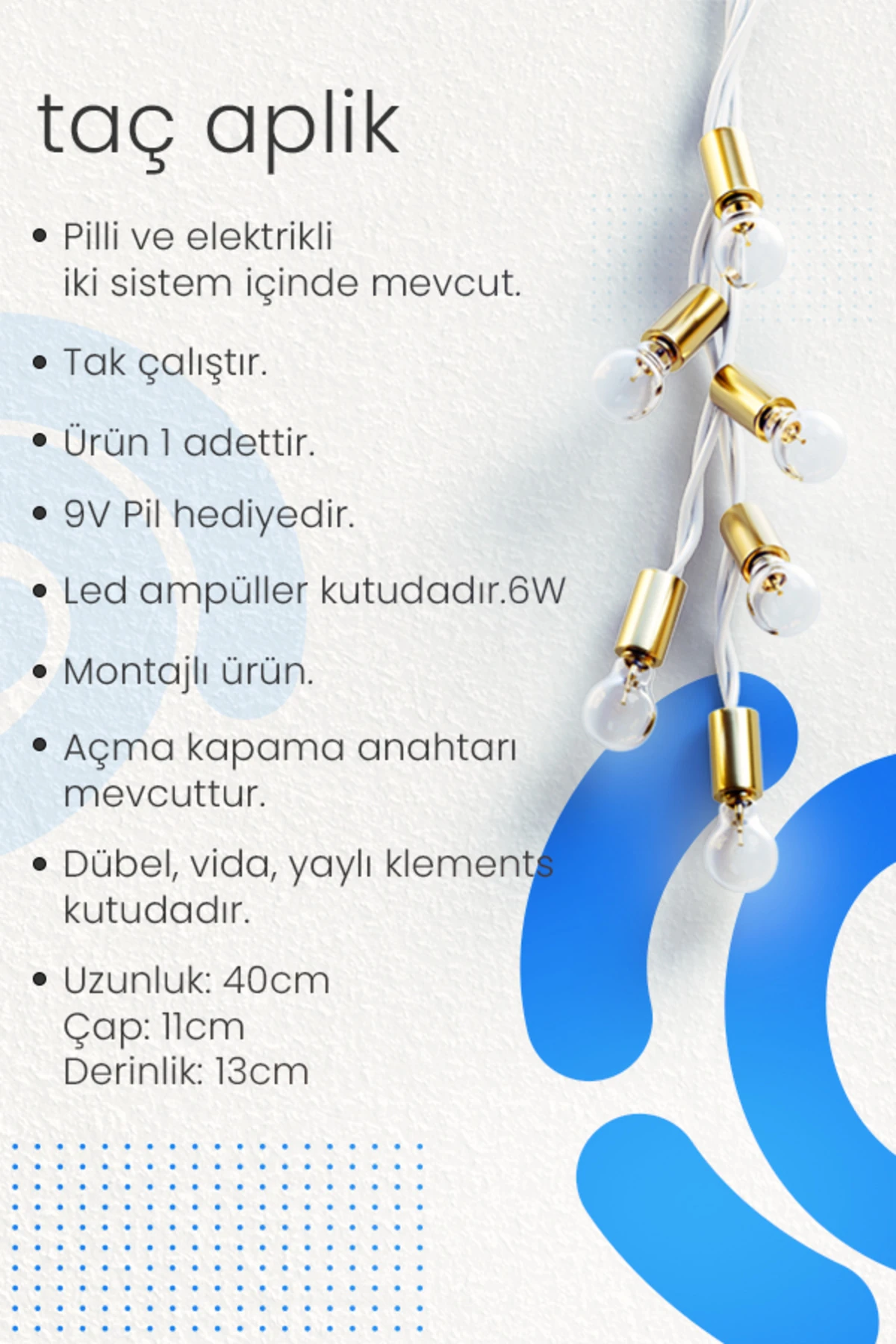 taç aplik

• Pilli ve elektrikli iki sistem içinde mevcut.

• Tak çalıştır.

• Ürün 1 adettir.

• 9V Pil hediyedir.

• Led ampüller kutudadır.6W

• Montajlı ürün.

• Açma kapama anahtarı mevcuttur.

• Dübel, vida, yaylı klements kutudadır.

• Uzunluk: 40cm
Çap: 11cm
Derinlik: 13cm